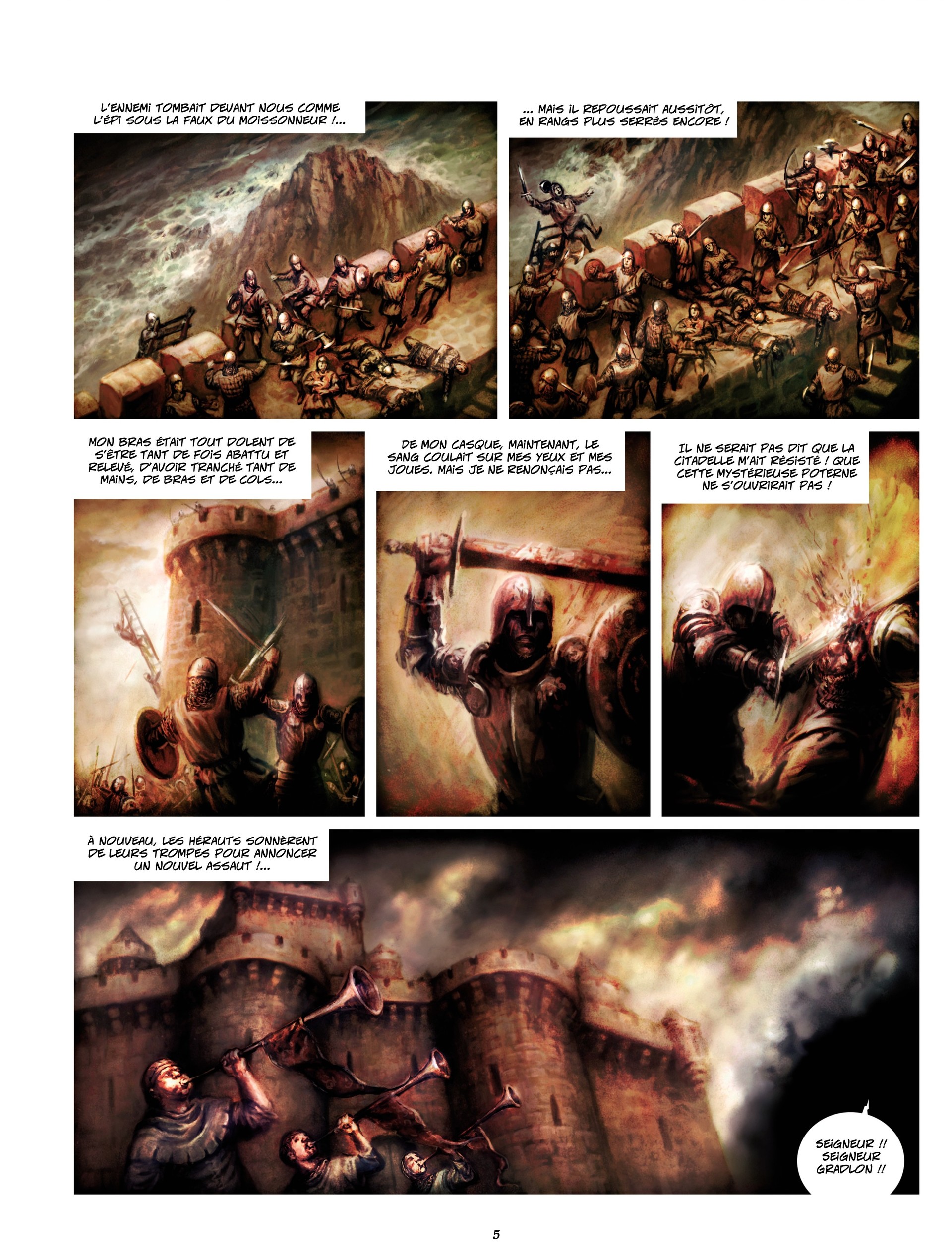 L'ENNEMI TOMBAIT DEVANT NOUS COMME L'ÉPI SOUS LA FAUX DU MOISSONNEUR !...

... MAIS IL REPOUSSAIT AUSSITÔT, EN RANGS PLUS SERRÉS ENCORE !

MON BRAS ÉTAIT TOUT DOLENT DE S'ÊTRE TANT DE FOIS ABATTU ET RELEVÉ, D'AVOIR TRANCHÉ TANT DE MAINS, DE BRAS ET DE COLS...

DE MON CASQUE, MAINTENANT, LE SANG COULAIT SUR MES YEUX ET MES JOUES. MAIS JE NE RENONÇAIS PAS...

IL NE SERAIT PAS DIT QUE LA CITADELLE M'AIT RÉSISTÉ ! QUE CETTE MYSTÉRIEUSE POTERNE NE S'OUVRIRAIT PAS !

À NOUVEAU, LES HÉRAUTS SONNÈRENT DE LEURS TROMPES POUR ANNONCER UN NOUVEL ASSAUT !...

SEIGNEUR !! SEIGNEUR GRADLON !!

5